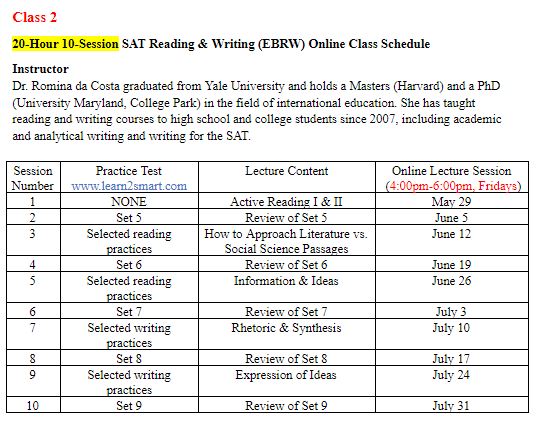 Class 2

20-Hour 10-Session SAT Reading & Writing (EBRW) Online Class Schedule

Instructor
Dr. Romina da Costa graduated from Yale University and holds a Masters (Harvard) and a PhD (University Maryland, College Park) in the field of international education. She has taught reading and writing courses to high school and college students since 2007, including academic and analytical writing and writing for the SAT.

| Session Number | Practice Test www.learn2smart.com | Lecture Content | Online Lecture Session (4:00pm-6:00pm, Fridays) |
|---|---|---|---|
| 1 | NONE | Active Reading I & II | May 29 |
| 2 | Set 5 | Review of Set 5 | June 5 |
| 3 | Selected reading practices | How to Approach Literature vs. Social Science Passages | June 12 |
| 4 | Set 6 | Review of Set 6 | June 19 |
| 5 | Selected reading practices | Information & Ideas | June 26 |
| 6 | Set 7 | Review of Set 7 | July 3 |
| 7 | Selected writing practices | Rhetoric & Synthesis | July 10 |
| 8 | Set 8 | Review of Set 8 | July 17 |
| 9 | Selected writing practices | Expression of Ideas | July 24 |
| 10 | Set 9 | Review of Set 9 | July 31 |